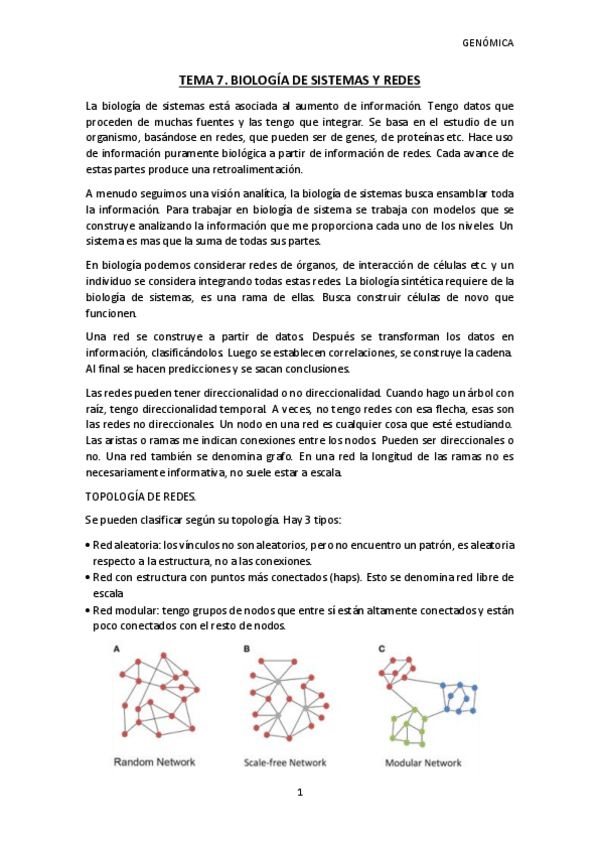 GENÓMICA

TEMA 7. BIOLOGÍA DE SISTEMAS Y REDES

La biología de sistemas está asociada al aumento de información. Tengo datos que proceden de muchas fuentes y las tengo que integrar. Se basa en el estudio de un organismo, basándose en redes, que pueden ser de genes, de proteínas etc. Hace uso de información puramente biológica a partir de información de redes. Cada avance de estas partes produce una retroalimentación.

A menudo seguimos una visión analítica, la biología de sistemas busca ensamblar toda la información. Para trabajar en biología de sistema se trabaja con modelos que se construye analizando la información que me proporciona cada uno de los niveles. Un sistema es mas que la suma de todas sus partes.

En biología podemos considerar redes de órganos, de interacción de células etc. y un individuo se considera integrando todas estas redes. La biología sintética requiere de la biología de sistemas, es una rama de ellas. Busca construir células de novo que funcionen.

Una red se construye a partir de datos. Después se transforman los datos en información, clasificándolos. Luego se establecen correlaciones, se construye la cadena. Al final se hacen predicciones y se sacan conclusiones.

Las redes pueden tener direccionalidad o no direccionalidad. Cuando hago un árbol con raíz, tengo direccionalidad temporal. A veces, no tengo redes con esa flecha, esas son las redes no direccionales. Un nodo en una red es cualquier cosa que esté estudiando. Las aristas o ramas me indican conexiones entre los nodos. Pueden ser direccionales o no. Una red también se denomina grafo. En una red la longitud de las ramas no es necesariamente informativa, no suele estar a escala.

TOPOLOGÍA DE REDES.

Se pueden clasificar según su topología. Hay 3 tipos:

• Red aleatoria: los vínculos no son aleatorios, pero no encuentro un patrón, es aleatoria respecto a la estructura, no a las conexiones.
• Red con estructura con puntos más conectados (haps). Esto se denomina red libre de escala
• Red modular: tengo grupos de nodos que entre sí están altamente conectados y están poco conectados con el resto de nodos.

A
Random Network

B
Scale-free Network

C
Modular Network

1